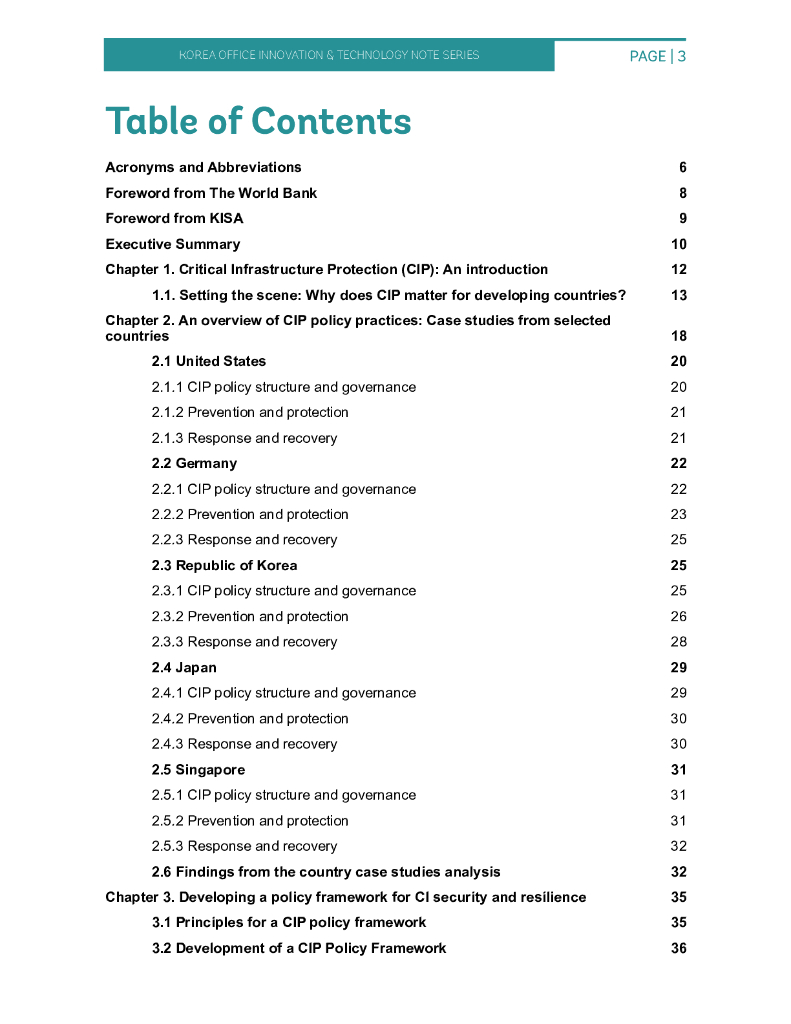 KOREA OFFICE INNOVATION & TECHNOLOGY NOTE SERIES

PAGE | 3

Table of Contents

Acronyms and Abbreviations 6

Foreword from The World Bank 8

Foreword from KISA 9

Executive Summary 10

Chapter 1. Critical Infrastructure Protection (CIP): An introduction 12

1.1. Setting the scene: Why does CIP matter for developing countries? 13

Chapter 2. An overview of CIP policy practices: Case studies from selected countries 18

2.1 United States 20

2.1.1 CIP policy structure and governance 20

2.1.2 Prevention and protection 21

2.1.3 Response and recovery 21

2.2 Germany 22

2.2.1 CIP policy structure and governance 22

2.2.2 Prevention and protection 23

2.2.3 Response and recovery 25

2.3 Republic of Korea 25

2.3.1 CIP policy structure and governance 25

2.3.2 Prevention and protection 26

2.3.3 Response and recovery 28

2.4 Japan 29

2.4.1 CIP policy structure and governance 29

2.4.2 Prevention and protection 30

2.4.3 Response and recovery 30

2.5 Singapore 31

2.5.1 CIP policy structure and governance 31

2.5.2 Prevention and protection 31

2.5.3 Response and recovery 32

2.6 Findings from the country case studies analysis 32

Chapter 3. Developing a policy framework for CI security and resilience 35

3.1 Principles for a CIP policy framework 35

3.2 Development of a CIP Policy Framework 36